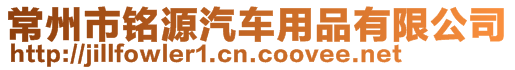 常州市铭源汽车用品有限公司
http://jillfowler1.cn.coovee.net